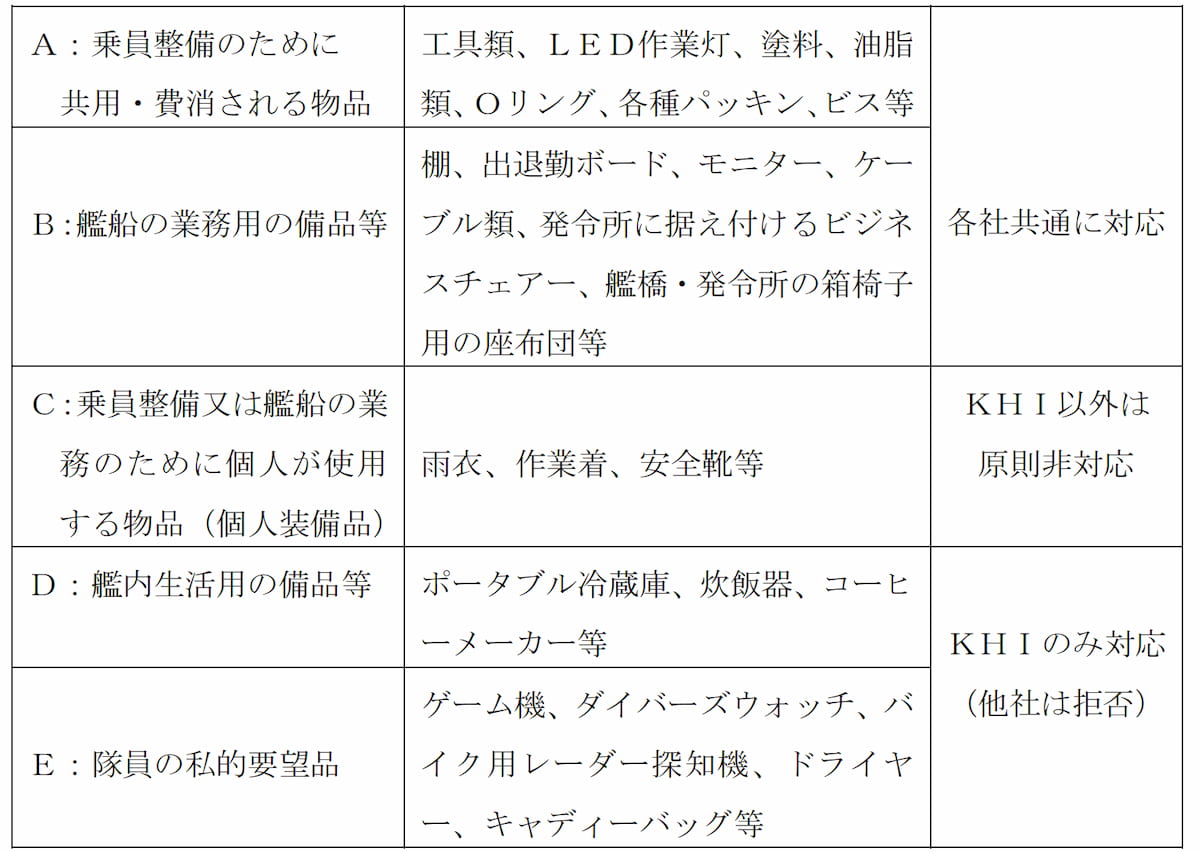 | | | |
|---|---|---|
| A：乗員整備のために共用・費消される物品 | 工具類、ＬＥＤ作業灯、塗料、油脂類、Ｏリング、各種パッキン、ビス等 | 各社共通に対応 |
| B：艦船の業務用の備品等 | 棚、出退勤ボード、モニター、ケーブル類、発令所に据え付けるビジネスチェアー、艦橋・発令所の箱椅子用の座布団等 | 各社共通に対応 |
| C：乗員整備又は艦船の業務のために個人が使用する物品（個人装備品） | 雨衣、作業着、安全靴等 | ＫＨＩ以外は原則非対応 |
| D：艦内生活用の備品等 | ポータブル冷蔵庫、炊飯器、コーヒーメーカー等 | ＫＨＩのみ対応（他社は拒否） |
| E：隊員の私的要望品 | ゲーム機、ダイバーズウォッチ、バイク用レーダー探知機、ドライヤー、キャディーバッグ等 | ＫＨＩのみ対応（他社は拒否） |